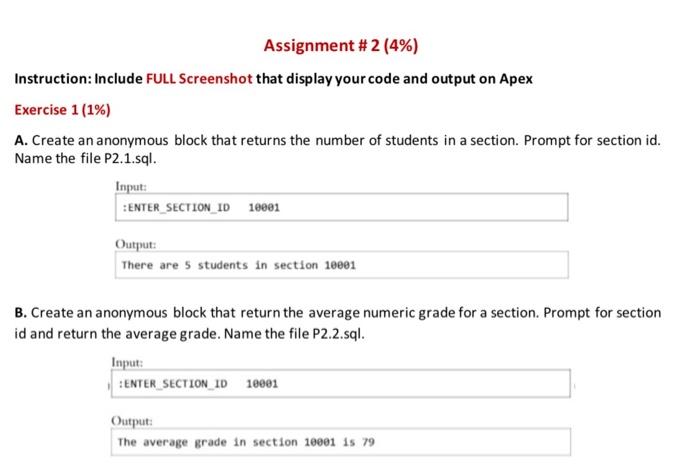 Assignment # 2 (4%)

Instruction: Include FULL Screenshot that display your code and output on Apex

Exercise 1 (1%)

A. Create an anonymous block that returns the number of students in a section. Prompt for section id. Name the file P2.1.sql.

Input:

:ENTER_SECTION_ID 10001

Output:

There are 5 students in section 10001

B. Create an anonymous block that return the average numeric grade for a section. Prompt for section id and return the average grade. Name the file P2.2.sql.

Input:

:ENTER_SECTION_ID 10001

Output:

The average grade in section 10001 is 79